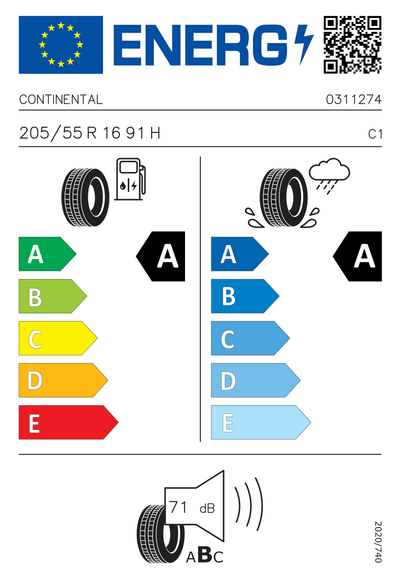 ENERG

CONTINENTAL

0311274

205/55 R 16 91 H

C1

A

B

C

D

E

A

A

B

C

D

E

A

71 dB

ABC

2020/740